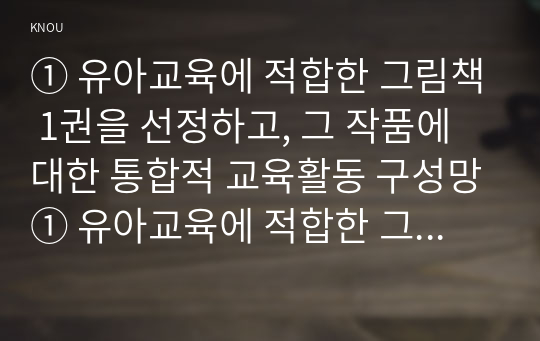 KNOU

① 유아교육에 적합한 그림책 1권을 선정하고, 그 작품에 대한 통합적 교육활동 구성망 ① 유아교육에 적합한 그...